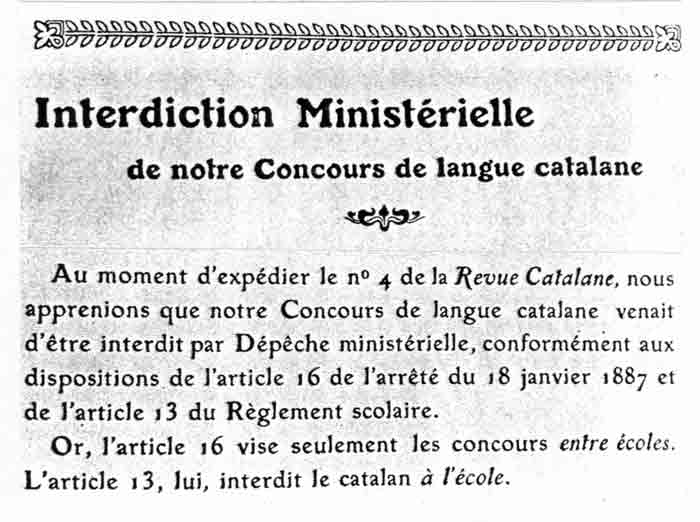 Interdiction Ministérielle

de notre Concours de langue catalane

Au moment d'expédier le nº 4 de la Revue Catalane, nous apprenions que notre Concours de langue catalane venait d'être interdit par Dépêche ministérielle, conformément aux dispositions de l'article 16 de l'arrêté du 18 janvier 1887 et de l'article 13 du Règlement scolaire.

Or, l'article 16 vise seulement les concours entre écoles. L'article 13, lui, interdit le catalan à l'école.